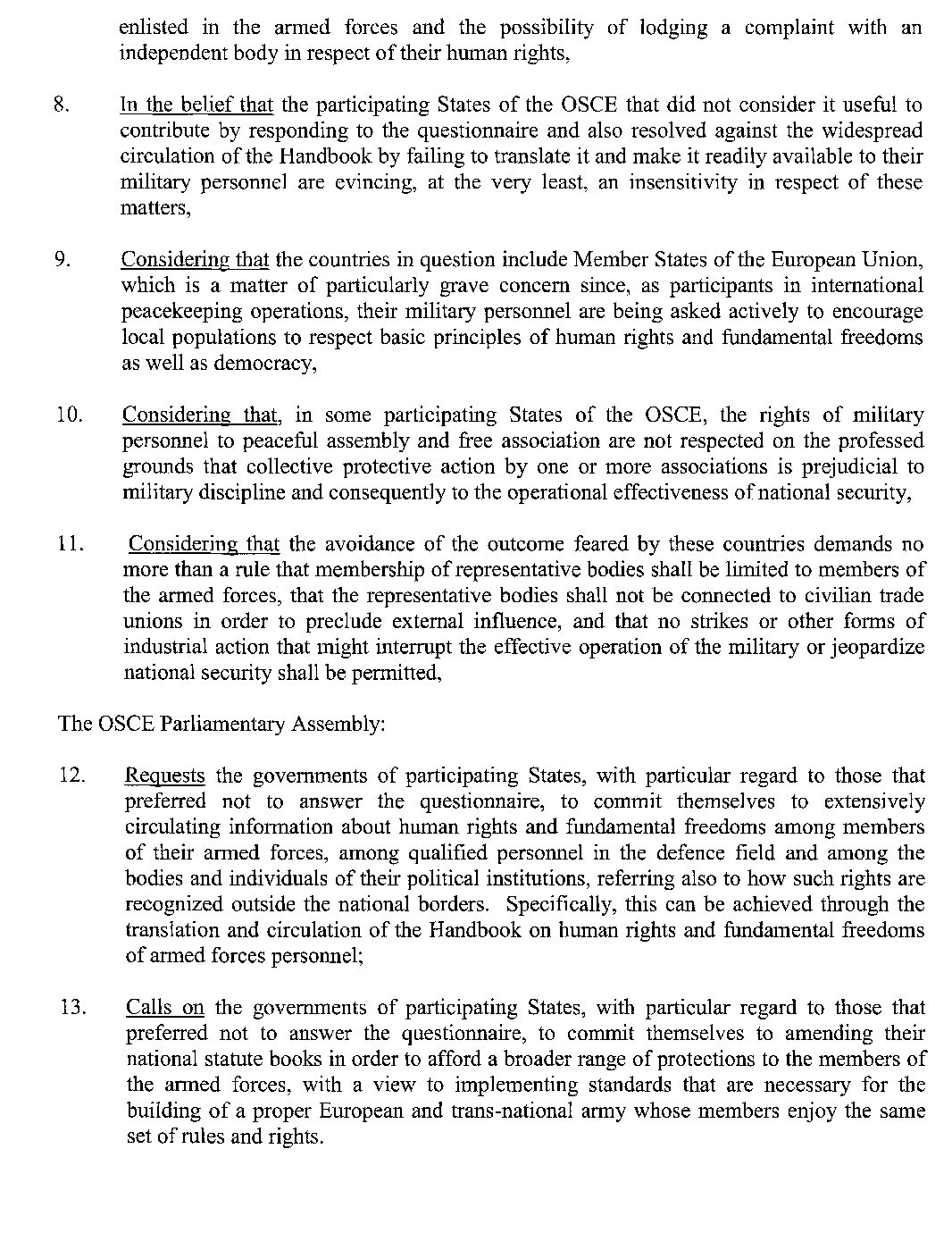 enlisted in the armed forces and the possibility of lodging a complaint with an independent body in respect of their human rights,

8. In the belief that the participating States of the OSCE that did not consider it useful to contribute by responding to the questionnaire and also resolved against the widespread circulation of the Handbook by failing to translate it and make it readily available to their military personnel are evincing, at the very least, an insensitivity in respect of these matters,

9. Considering that the countries in question include Member States of the European Union, which is a matter of particularly grave concern since, as participants in international peacekeeping operations, their military personnel are being asked actively to encourage local populations to respect basic principles of human rights and fundamental freedoms as well as democracy,

10. Considering that, in some participating States of the OSCE, the rights of military personnel to peaceful assembly and free association are not respected on the professed grounds that collective protective action by one or more associations is prejudicial to military discipline and consequently to the operational effectiveness of national security,

11. Considering that the avoidance of the outcome feared by these countries demands no more than a rule that membership of representative bodies shall be limited to members of the armed forces, that the representative bodies shall not be connected to civilian trade unions in order to preclude external influence, and that no strikes or other forms of industrial action that might interrupt the effective operation of the military or jeopardize national security shall be permitted,

The OSCE Parliamentary Assembly:

12. Requests the governments of participating States, with particular regard to those that preferred not to answer the questionnaire, to commit themselves to extensively circulating information about human rights and fundamental freedoms among members of their armed forces, among qualified personnel in the defence field and among the bodies and individuals of their political institutions, referring also to how such rights are recognized outside the national borders. Specifically, this can be achieved through the translation and circulation of the Handbook on human rights and fundamental freedoms of armed forces personnel;

13. Calls on the governments of participating States, with particular regard to those that preferred not to answer the questionnaire, to commit themselves to amending their national statute books in order to afford a broader range of protections to the members of the armed forces, with a view to implementing standards that are necessary for the building of a proper European and trans-national army whose members enjoy the same set of rules and rights.